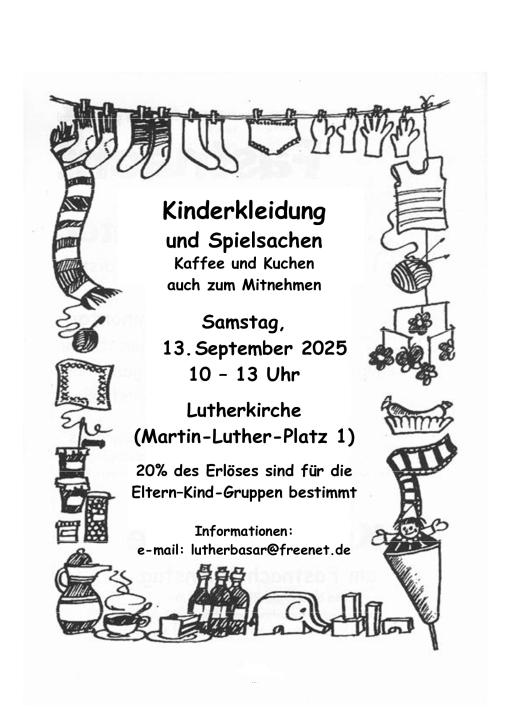 Kinderkleidung
und Spielsachen
Kaffee und Kuchen
auch zum Mitnehmen

Samstag,
13. September 2025
10 – 13 Uhr

Lutherkirche
(Martin-Luther-Platz 1)

20% des Erlöses sind für die Eltern-Kind-Gruppen bestimmt

Informationen:
e-mail: lutherbasar@freenet.de